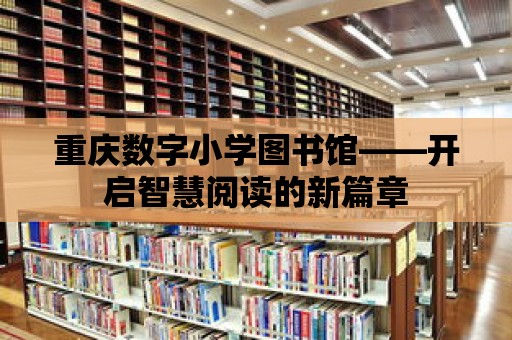 重庆数字小学图书馆——开启智慧阅读的新篇章